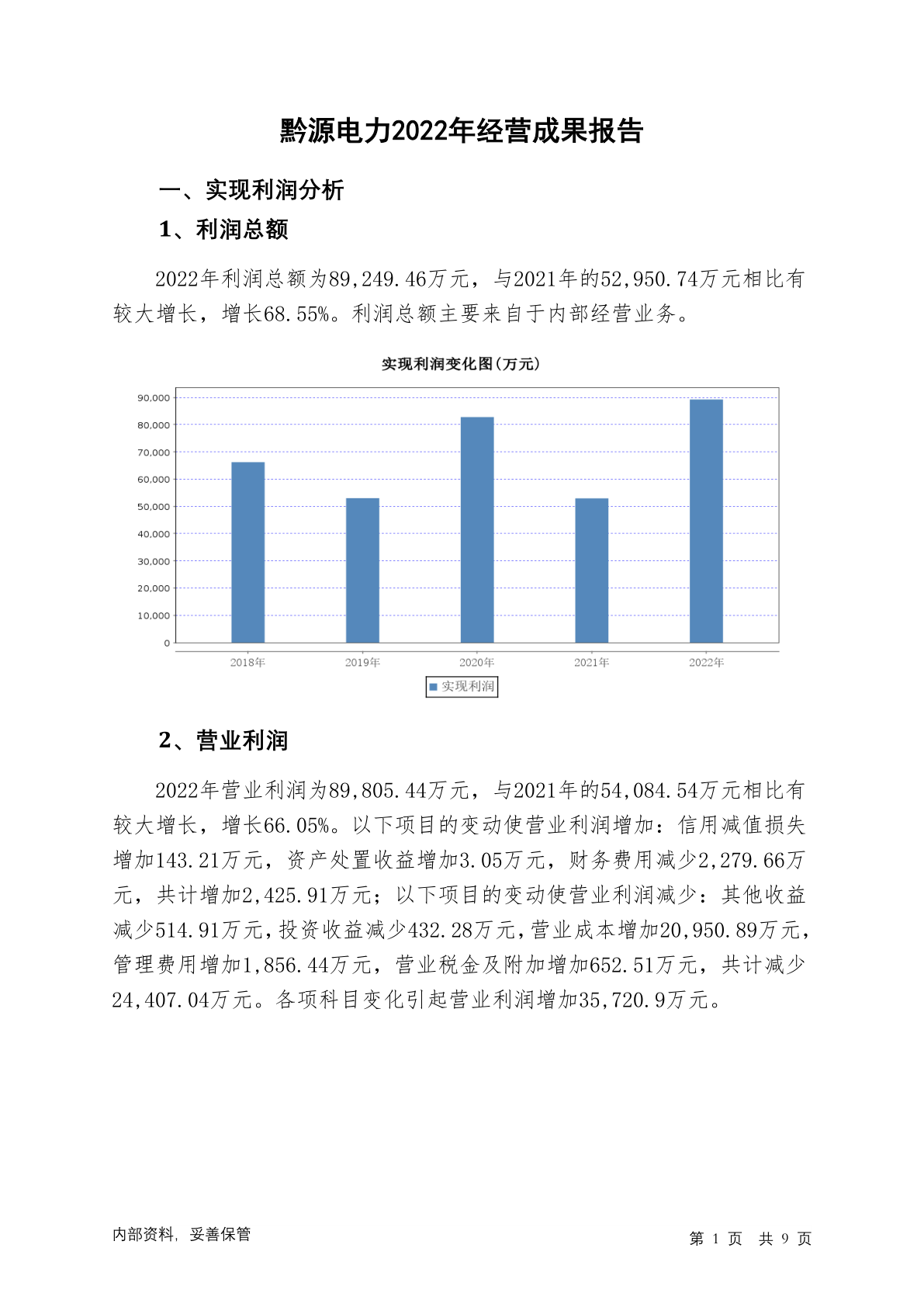 黔源电力2022年经营成果报告

一、实现利润分析

1、利润总额

2022年利润总额为89,249.46万元，与2021年的52,950.74万元相比有较大增长，增长68.55%。利润总额主要来自于内部经营业务。

实现利润变化图(万元)

90,000
80,000
70,000
60,000
50,000
40,000
30,000
20,000
10,000
0

2018年 2019年 2020年 2021年 2022年

实现利润

2、营业利润

2022年营业利润为89,805.44万元，与2021年的54,084.54万元相比有较大增长，增长66.05%。以下项目的变动使营业利润增加：信用减值损失增加143.21万元，资产处置收益增加3.05万元，财务费用减少2,279.66万元，共计增加2,425.91万元；以下项目的变动使营业利润减少：其他收益减少514.91万元，投资收益减少432.28万元，营业成本增加20,950.89万元，管理费用增加1,856.44万元，营业税金及附加增加652.51万元，共计减少24,407.04万元。各项科目变化引起营业利润增加35,720.9万元。

内部资料，妥善保管

第 1 页 共 9 页